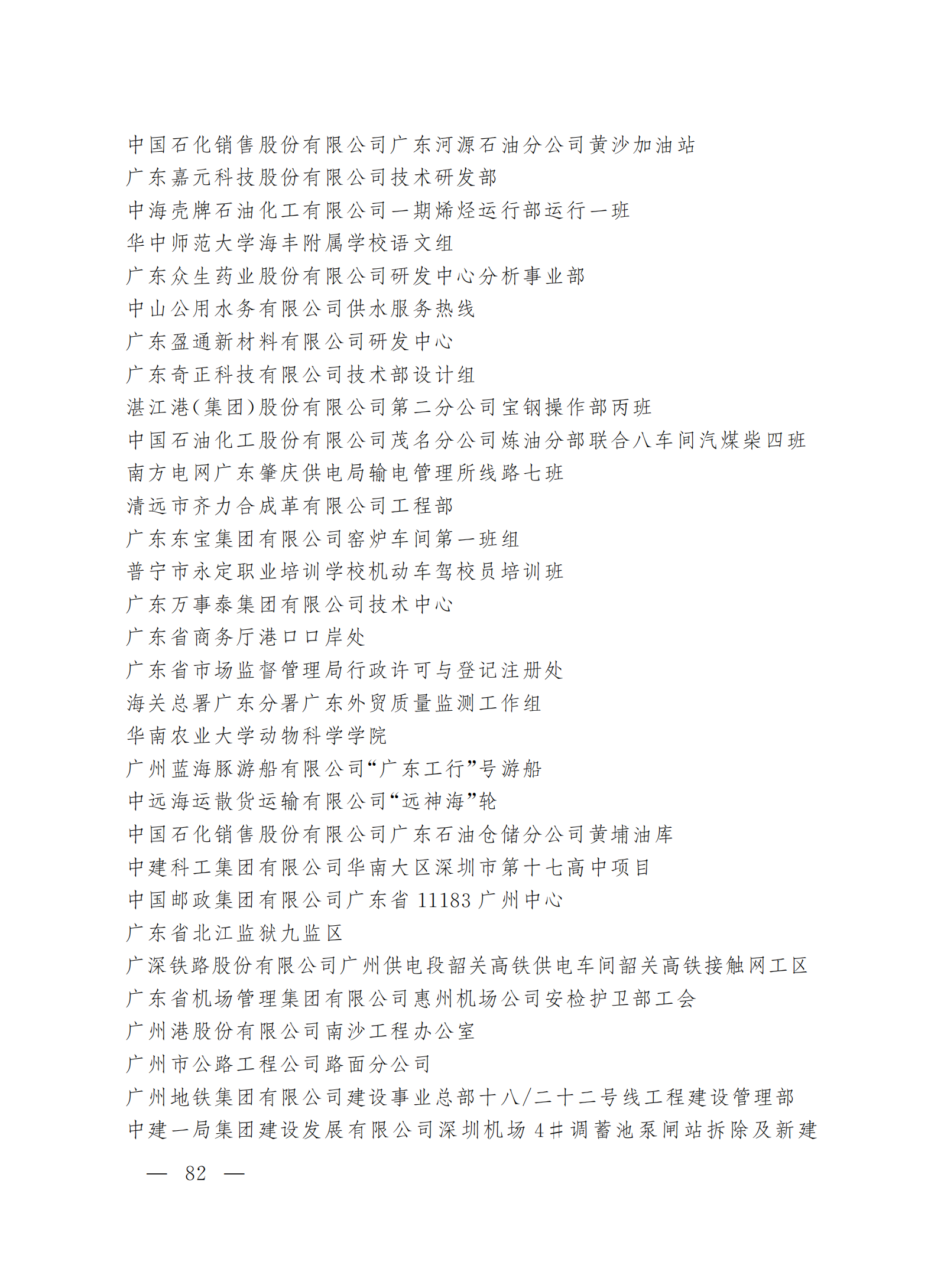 中国石化销售股份有限公司广东河源石油分公司黄沙加油站
广东嘉元科技股份有限公司技术研发部
中海壳牌石油化工有限公司一期烯烃运行部运行一班
华中师范大学海丰附属学校语文组
广东众生药业股份有限公司研发中心分析事业部
中山公用水务有限公司供水服务热线
广东盈通新材料有限公司研发中心
广东奇正科技有限公司技术部设计组
湛江港(集团)股份有限公司第二分公司宝钢操作部丙班
中国石油化工股份有限公司茂名分公司炼油分部联合八车间汽煤柴四班
南方电网广东肇庆供电局输电管理所线路七班
清远市齐力合成革有限公司工程部
广东东宝集团有限公司窑炉车间第一班组
普宁市永定职业培训学校机动车驾校员培训班
广东万事泰集团有限公司技术中心
广东省商务厅港口口岸处
广东省市场监督管理局行政许可与登记注册处
海关总署广东分署广东外贸质量监测工作组
华南农业大学动物科学学院
广州蓝海豚游船有限公司“广东工行”号游船
中远海运散货运输有限公司“远神海”轮
中国石化销售股份有限公司广东石油仓储分公司黄埔油库
中建科工集团有限公司华南大区深圳市第十七高中项目
中国邮政集团有限公司广东省 11183 广州中心
广东省北江监狱九监区
广深铁路股份有限公司广州供电段韶关高铁供电车间韶关高铁接触网工区
广东省机场管理集团有限公司惠州机场公司安检护卫部工会
广州港股份有限公司南沙工程办公室
广州市公路工程公司路面分公司
广州地铁集团有限公司建设事业总部十八/二十二号线工程建设管理部
中建一局集团建设发展有限公司深圳机场 4# 调蓄池泵闸站拆除及新建

— 82 —